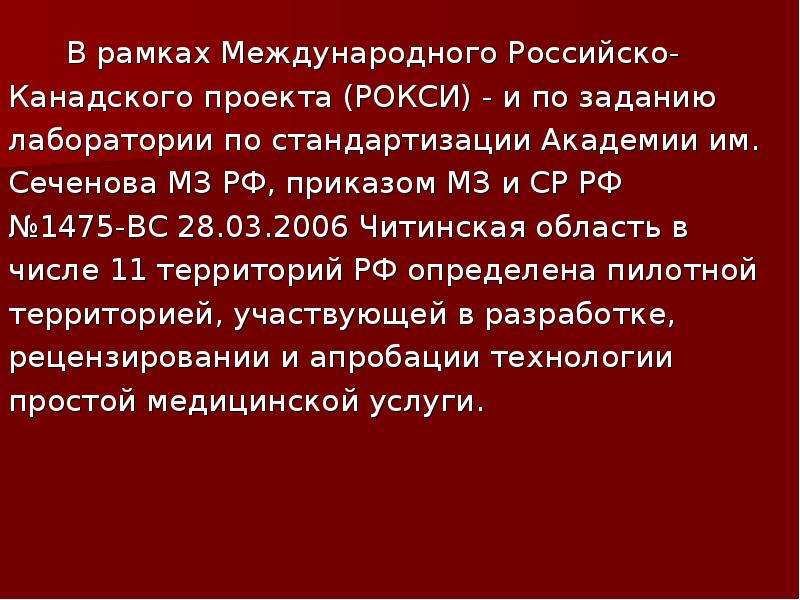 В рамках Международного Российско-Канадского проекта (РОКСИ) - и по заданию лаборатории по стандартизации Академии им. Сеченова МЗ РФ, приказом МЗ и СР РФ №1475-ВС 28.03.2006 Читинская область в числе 11 территорий РФ определена пилотной территорией, участвующей в разработке, рецензировании и апробации технологии простой медицинской услуги.